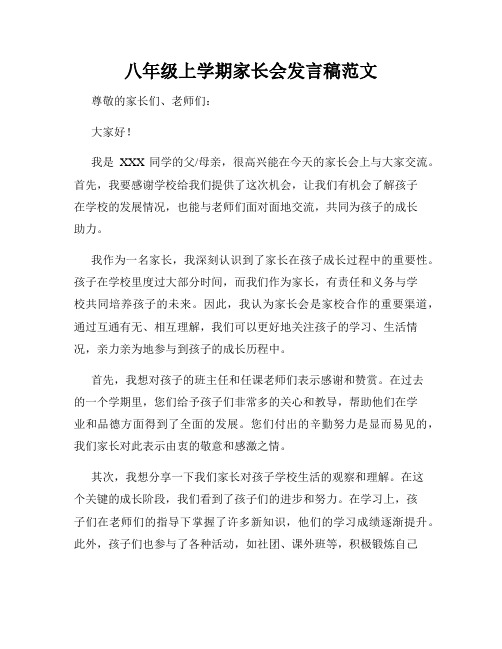 八年级上学期家长会发言稿范文

尊敬的家长们、老师们：

大家好！

我是 XXX 同学的父/母亲，很高兴能在今天的家长会上与大家交流。首先，我要感谢学校给我们提供了这次机会，让我们有机会了解孩子在学校的发展情况，也能与老师们面对面地交流，共同为孩子的成长助力。

我作为一名家长，我深刻认识到了家长在孩子成长过程中的重要性。孩子在学校里度过大部分时间，而我们作为家长，有责任和义务与学校共同培养孩子的未来。因此，我认为家长会是家校合作的重要渠道，通过互通有无、相互理解，我们可以更好地关注孩子的学习、生活情况，亲力亲为地参与到孩子的成长历程中。

首先，我想对孩子的班主任和任课老师们表示感谢和赞赏。在过去的一个学期里，您们给予孩子们非常多的关心和教导，帮助他们在学业和品德方面得到了全面的发展。您们付出的辛勤努力是显而易见的，我们家长对此表示由衷的敬意和感激之情。

其次，我想分享一下我们家长对孩子学校生活的观察和理解。在这个关键的成长阶段，我们看到了孩子们的进步和努力。在学习上，孩子们在老师们的指导下掌握了许多新知识，他们的学习成绩逐渐提升。此外，孩子们也参与了各种活动，如社团、课外班等，积极锻炼自己